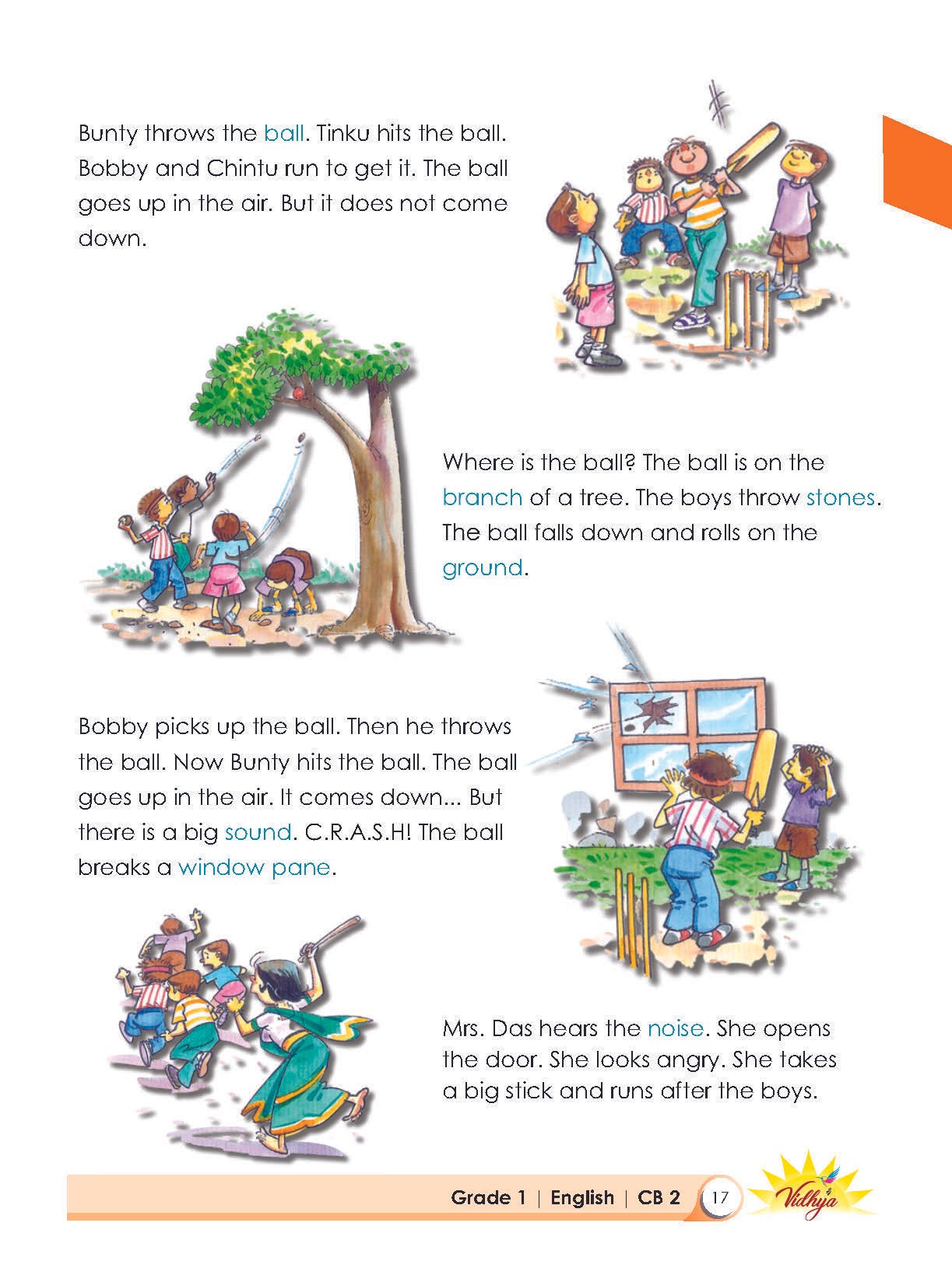 Bunty throws the ball. Tinku hits the ball. Bobby and Chintu run to get it. The ball goes up in the air. But it does not come down.

Where is the ball? The ball is on the branch of a tree. The boys throw stones. The ball falls down and rolls on the ground.

Bobby picks up the ball. Then he throws the ball. Now Bunty hits the ball. The ball goes up in the air. It comes down... But there is a big sound. C.R.A.S.H! The ball breaks a window pane.

Mrs. Das hears the noise. She opens the door. She looks angry. She takes a big stick and runs after the boys.

Grade 1 | English | CB 2 17 Vidhya